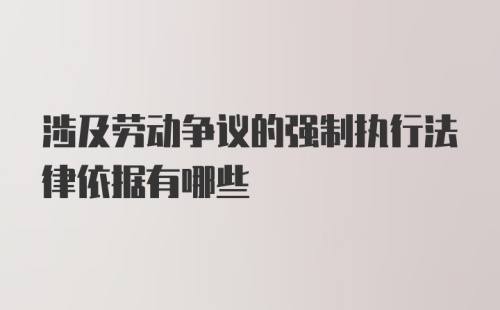 涉及劳动争议的强制执行法律依据有哪些